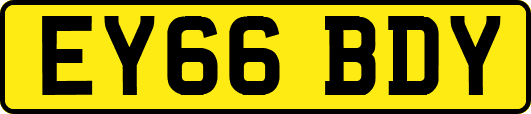 EY66 BDY